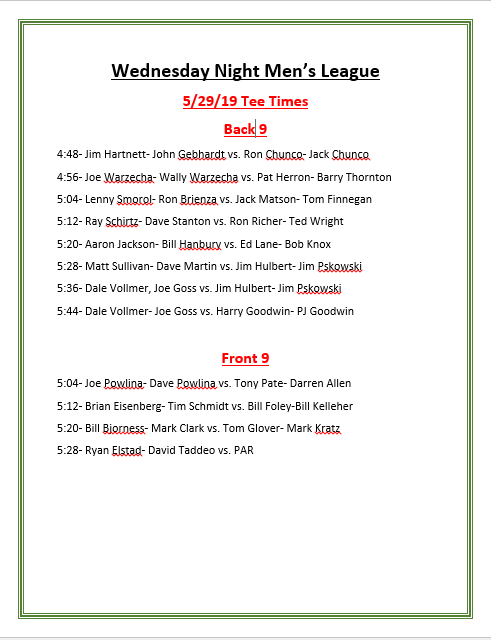 Wednesday Night Men's League

5/29/19 Tee Times

Back 9

4:48- Jim Hartnett- John Gebhardt vs. Ron Chunco- Jack Chunco

4:56- Joe Warzecha- Wally Warzecha vs. Pat Herron- Barry Thornton

5:04- Lenny Smorol- Ron Brienza vs. Jack Matson- Tom Finnegan

5:12- Ray Schirtz- Dave Stanton vs. Ron Richer- Ted Wright

5:20- Aaron Jackson- Bill Hanbury vs. Ed Lane- Bob Knox

5:28- Matt Sullivan- Dave Martin vs. Jim Hulbert- Jim Pskowski

5:36- Dale Vollmer, Joe Goss vs. Jim Hulbert- Jim Pskowski

5:44- Dale Vollmer- Joe Goss vs. Harry Goodwin- PJ Goodwin

Front 9

5:04- Joe Powlina- Dave Powlina vs. Tony Pate- Darren Allen

5:12- Brian Eisenberg- Tim Schmidt vs. Bill Foley-Bill Kelleher

5:20- Bill Bjorness- Mark Clark vs. Tom Glover- Mark Kratz

5:28- Ryan Elstad- David Taddeo vs. PAR